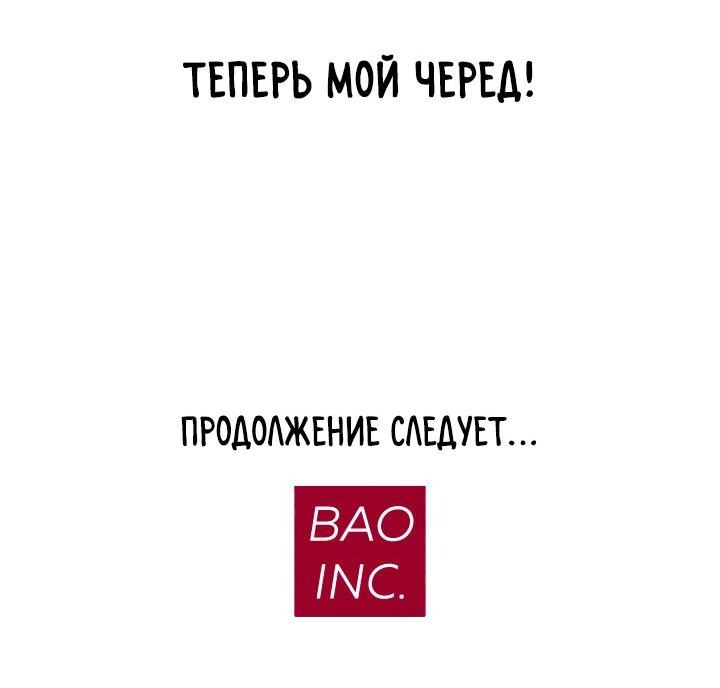 ТЕПЕРЬ МОЙ ЧЕРЕД!

ПРОДОЛЖЕНИЕ СЛЕДУЕТ...

BAO
INC.